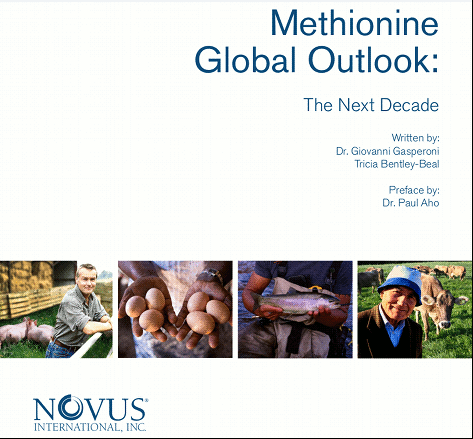 Methionine Global Outlook:

The Next Decade

Written by:
Dr. Giovanni Gasperoni
Tricia Bentley-Beal

Preface by:
Dr. Paul Aho

NOVUS®
INTERNATIONAL, INC.